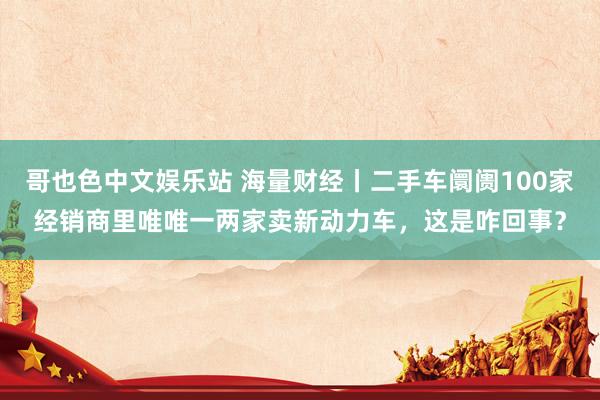 哥也色中文娱乐站 海量财经丨二手车阛阓100家经销商里唯唯一两家卖新动力车，这是咋回事？